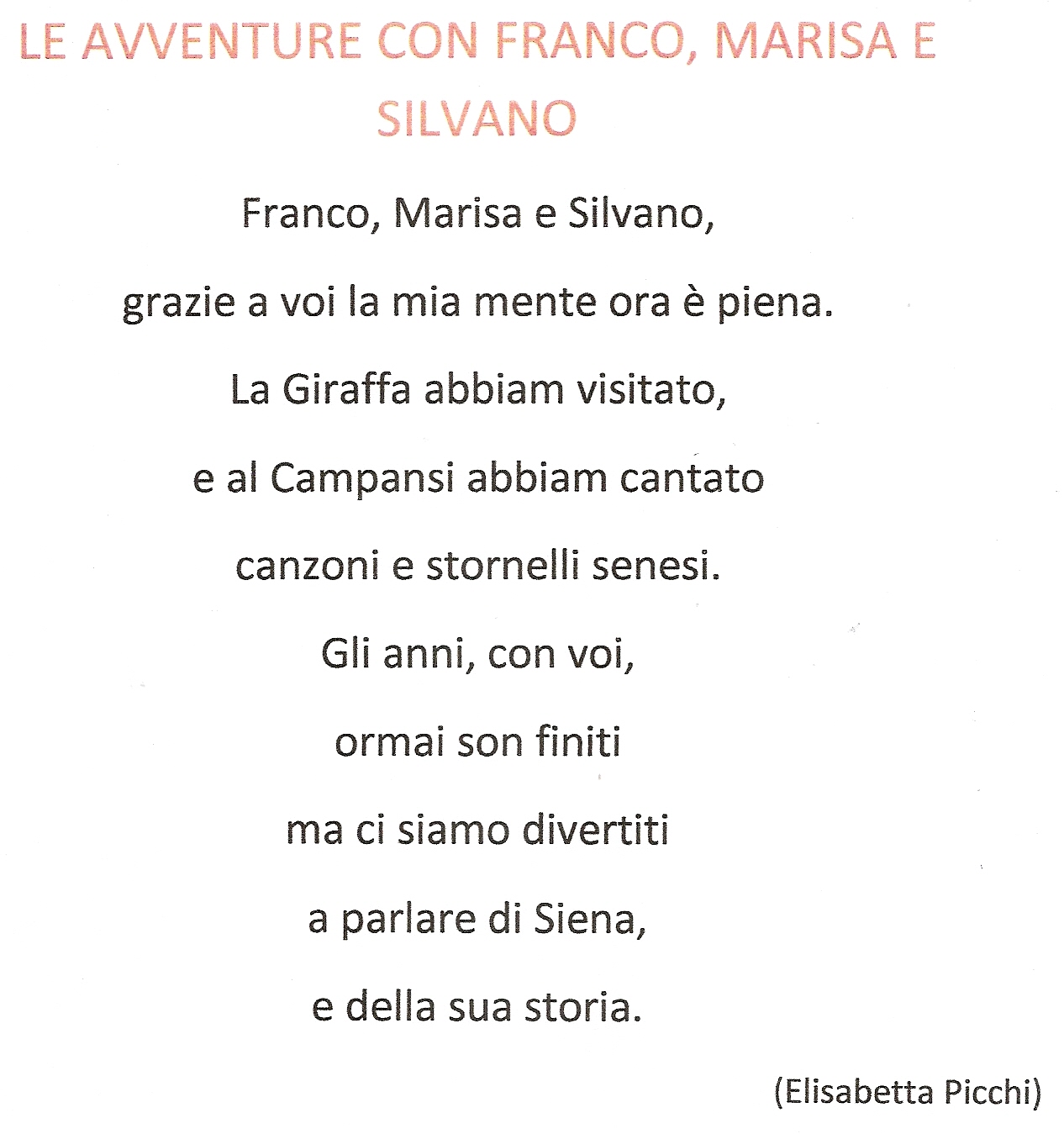 LE AVVENTURE CON FRANCO, MARISA E SILVANO

Franco, Marisa e Silvano,

grazie a voi la mia mente ora è piena.

La Giraffa abbiam visitato,

e al Campansi abbiam cantato

canzoni e stornelli senesi.

Gli anni, con voi,

ormai son finiti

ma ci siamo divertiti

a parlare di Siena,

e della sua storia.

(Elisabetta Picchi)